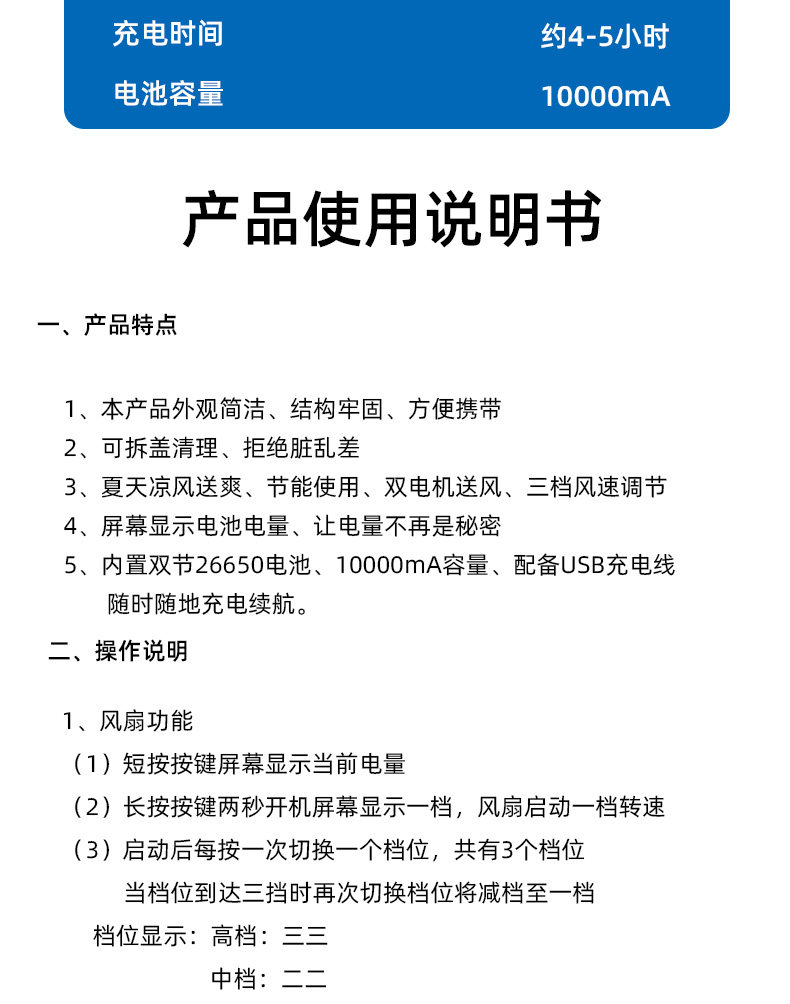 | 充电时间 | 约4-5小时 |
|---|---|
| 电池容量 | 10000mA |

产品使用说明书

一、产品特点

1、本产品外观简洁、结构牢固、方便携带
2、可拆盖清理、拒绝脏乱差
3、夏天凉风送爽、节能使用、双电机送风、三档风速调节
4、屏幕显示电池电量、让电量不再是秘密
5、内置双节26650电池、10000mA容量、配备USB充电线随时随地充电续航。

二、操作说明

1、风扇功能
（1）短按按键屏幕显示当前电量
（2）长按按键两秒开机屏幕显示一档，风扇启动一档转速
（3）启动后每按一次切换一个档位，共有3个档位
当档位到达三挡时再次切换档位将减档至一档
档位显示：高档：三三
中档：二二